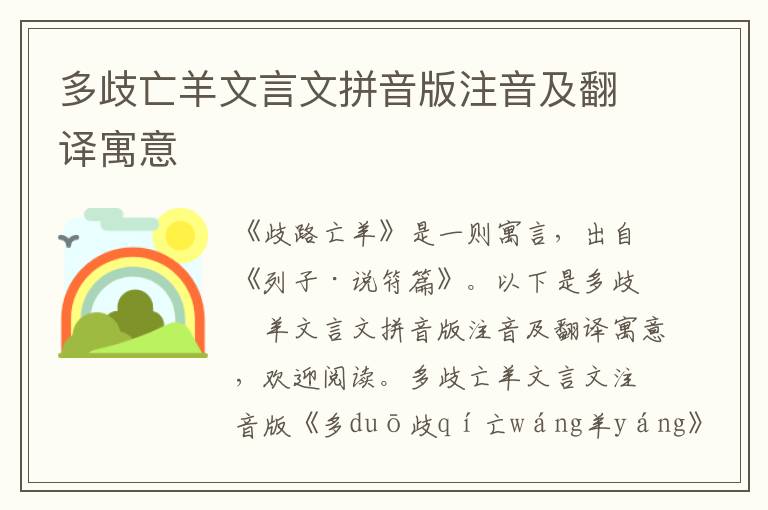 多歧亡羊文言文拼音版注音及翻译寓意

《歧路亡羊》是一则寓言，出自《列子·说符篇》。以下是多歧羊文言文拼音版注音及翻译寓意，欢迎阅读。多歧亡羊文言文注音版《多duō歧qí亡wáng羊yáng》